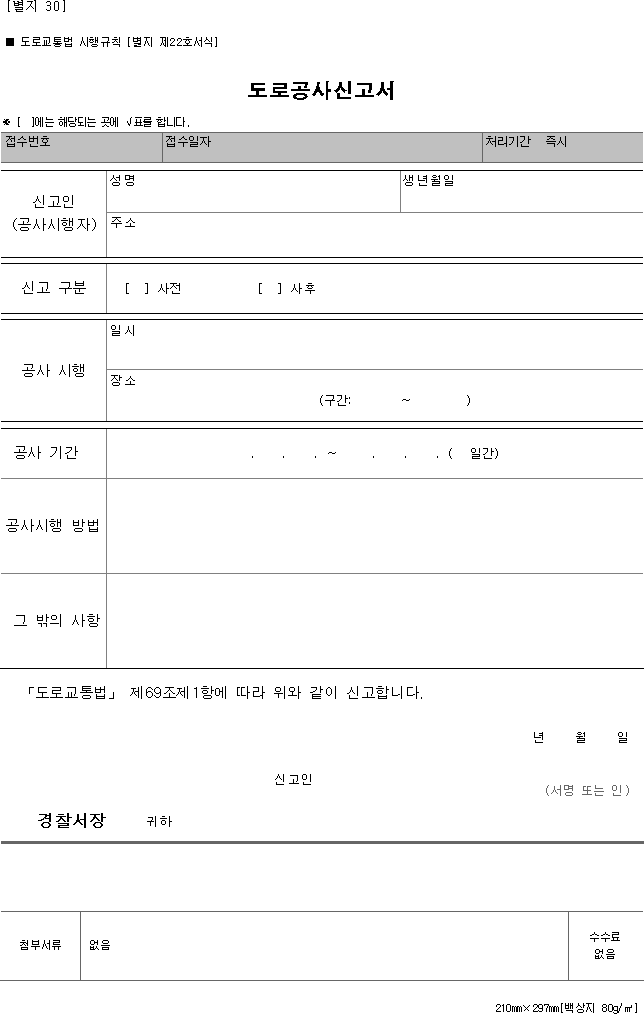 [별지 30]

■ 도로교통법 시행규칙 [별지 제22호서식]

도로공사신고서

※ [ ]에는 해당되는 곳에 √표를 합니다.

| 접수번호 | 접수일자 | 처리기간 즉시 |
|---|---|---|

| 신고인 (공사시행자) | 성명 | 생년월일 |
|---|---|---|
| | 주소 | |

| 신고 구분 | [ ] 사전 [ ] 사후 |
|---|---|

| 공사 시행 | 일시 |
|---|---|
| | 장소 (구간: ~ ) |

| 공사 기간 | . . . ~ . . . ( 일간) |
|---|---|
| 공사시행 방법 | |
| 그 밖의 사항 | |

「도로교통법」 제69조제1항에 따라 위와 같이 신고합니다.

년 월 일

신고인 (서명 또는 인)

경찰서장 귀하

| 첨부서류 | 없음 | 수수료 없음 |
|---|---|---|

210㎜×297㎜[백상지 80g/㎡]